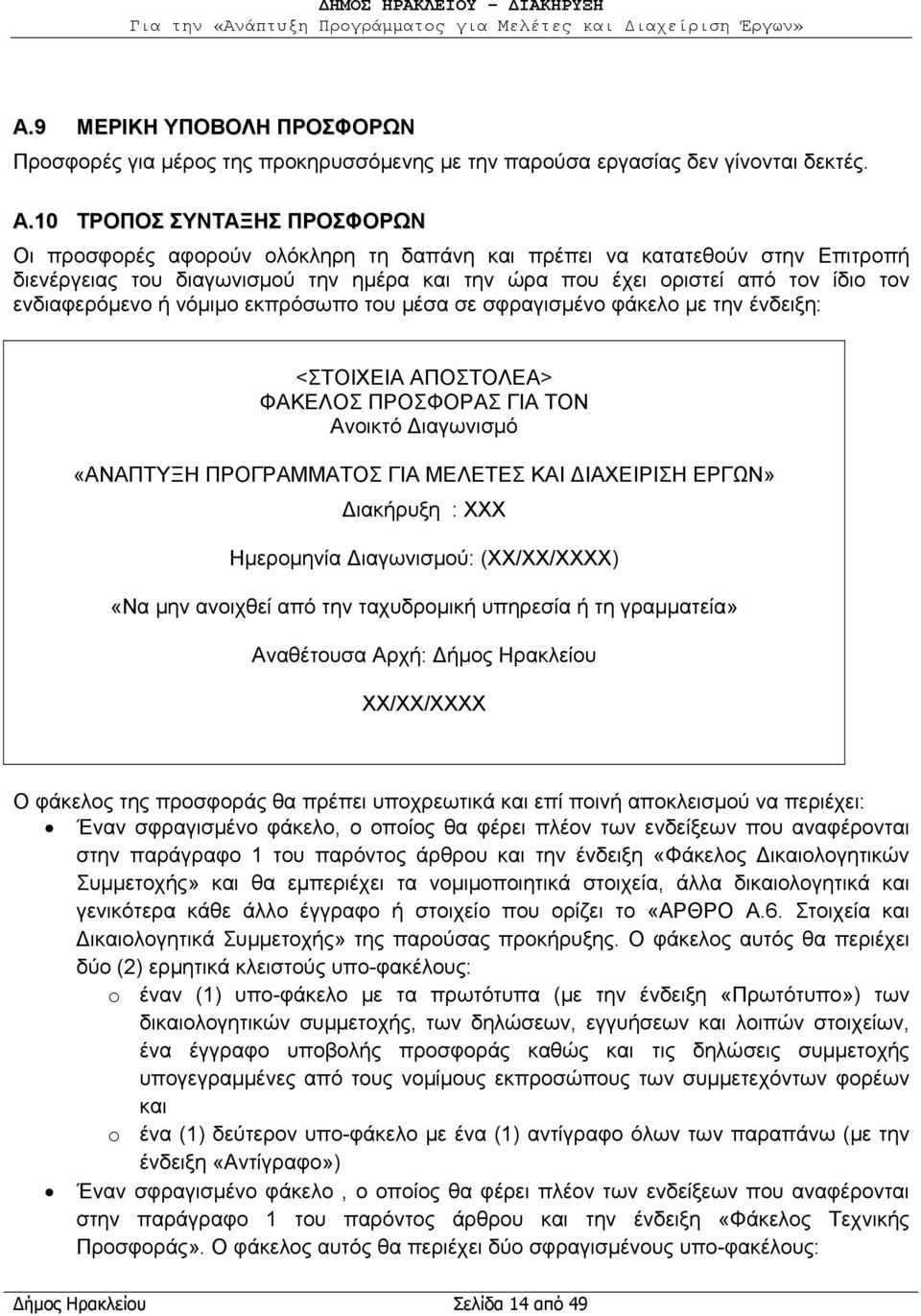 ΔΗΜΟΣ ΗΡΑΚΛΕΙΟΥ – ΔΙΑΚΗΡΥΞΗ
Για την «Ανάπτυξη Προγράμματος για Μελέτες και Διαχείριση Έργων»

Α.9 ΜΕΡΙΚΗ ΥΠΟΒΟΛΗ ΠΡΟΣΦΟΡΩΝ

Προσφορές για μέρος της προκηρυσσόμενης με την παρούσα εργασίας δεν γίνονται δεκτές.

Α.10 ΤΡΟΠΟΣ ΣΥΝΤΑΞΗΣ ΠΡΟΣΦΟΡΩΝ

Οι προσφορές αφορούν ολόκληρη τη δαπάνη και πρέπει να κατατεθούν στην Επιτροπή διενέργειας του διαγωνισμού την ημέρα και την ώρα που έχει οριστεί από τον ίδιο τον ενδιαφερόμενο ή νόμιμο εκπρόσωπο του μέσα σε σφραγισμένο φάκελο με την ένδειξη:

<ΣΤΟΙΧΕΙΑ ΑΠΟΣΤΟΛΕΑ>
ΦΑΚΕΛΟΣ ΠΡΟΣΦΟΡΑΣ ΓΙΑ ΤΟΝ
Ανοικτό Διαγωνισμό

«ΑΝΑΠΤΥΞΗ ΠΡΟΓΡΑΜΜΑΤΟΣ ΓΙΑ ΜΕΛΕΤΕΣ ΚΑΙ ΔΙΑΧΕΙΡΙΣΗ ΕΡΓΩΝ»

Διακήρυξη : ΧΧΧ

Ημερομηνία Διαγωνισμού: (ΧΧ/ΧΧ/ΧΧΧΧ)

«Να μην ανοιχθεί από την ταχυδρομική υπηρεσία ή τη γραμματεία»

Αναθέτουσα Αρχή: Δήμος Ηρακλείου

ΧΧ/ΧΧ/ΧΧΧΧ

Ο φάκελος της προσφοράς θα πρέπει υποχρεωτικά και επί ποινή αποκλεισμού να περιέχει:

• Έναν σφραγισμένο φάκελο, ο οποίος θα φέρει πλέον των ενδείξεων που αναφέρονται στην παράγραφο 1 του παρόντος άρθρου και την ένδειξη «Φάκελος Δικαιολογητικών Συμμετοχής» και θα εμπεριέχει τα νομιμοποιητικά στοιχεία, άλλα δικαιολογητικά και γενικότερα κάθε άλλο έγγραφο ή στοιχείο που ορίζει το «ΑΡΘΡΟ Α.6. Στοιχεία και Δικαιολογητικά Συμμετοχής» της παρούσας προκήρυξης. Ο φάκελος αυτός θα περιέχει δύο (2) ερμητικά κλειστούς υπο-φακέλους:
o έναν (1) υπο-φάκελο με τα πρωτότυπα (με την ένδειξη «Πρωτότυπο») των δικαιολογητικών συμμετοχής, των δηλώσεων, εγγυήσεων και λοιπών στοιχείων, ένα έγγραφο υποβολής προσφοράς καθώς και τις δηλώσεις συμμετοχής υπογεγραμμένες από τους νομίμους εκπροσώπους των συμμετεχόντων φορέων και
o ένα (1) δεύτερον υπο-φάκελο με ένα (1) αντίγραφο όλων των παραπάνω (με την ένδειξη «Αντίγραφο»)

• Έναν σφραγισμένο φάκελο , ο οποίος θα φέρει πλέον των ενδείξεων που αναφέρονται στην παράγραφο 1 του παρόντος άρθρου και την ένδειξη «Φάκελος Τεχνικής Προσφοράς». Ο φάκελος αυτός θα περιέχει δύο σφραγισμένους υπο-φακέλους:

Δήμος Ηρακλείου Σελίδα 14 από 49